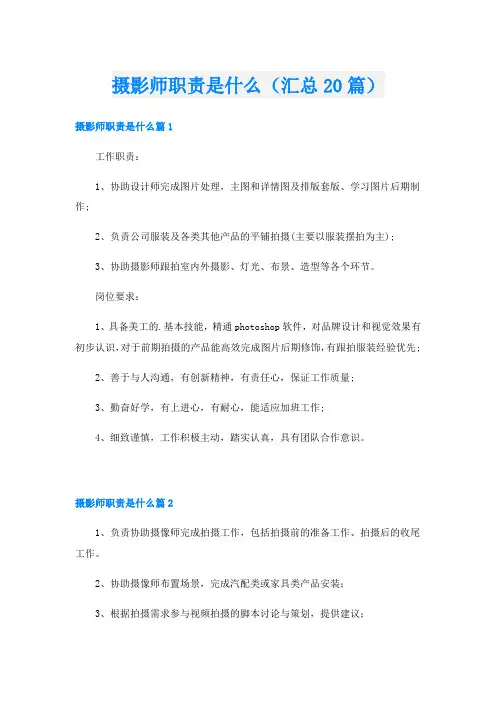 摄影师职责是什么（汇总20篇）

摄影师职责是什么篇1

工作职责：

1、协助设计师完成图片处理，主图和详情图及排版套版、学习图片后期制作；

2、负责公司服装及各类其他产品的平铺拍摄(主要以服装摆拍为主)；

3、协助摄影师跟拍室内外摄影、灯光、布景、造型等各个环节。

岗位要求：

1、具备美工的.基本技能，精通photoshop软件，对品牌设计和视觉效果有初步认识,对于前期拍摄的产品能高效完成图片后期修饰,有跟拍服装经验优先；

2、善于与人沟通，有创新精神，有责任心，保证工作质量；

3、勤奋好学，有上进心，有耐心，能适应加班工作；

4、细致谨慎，工作积极主动，踏实认真，具有团队合作意识。

摄影师职责是什么篇2

1、负责协助摄像师完成拍摄工作，包括拍摄前的准备工作、拍摄后的收尾工作。

2、协助摄像师布置场景，完成汽配类或家具类产品安装；

3、根据拍摄需求参与视频拍摄的脚本讨论与策划，提供建议；